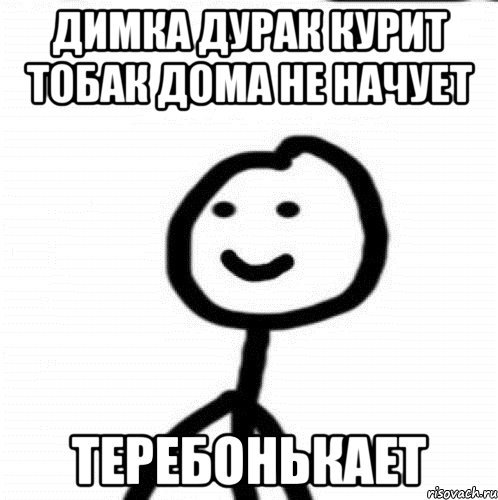 ДИМКА ДУРАК КУРИТ ТОБАК ДОМА НЕ НАЧУЕТ

ТЕРЕБОНЬКАЕТ

risovach.ru